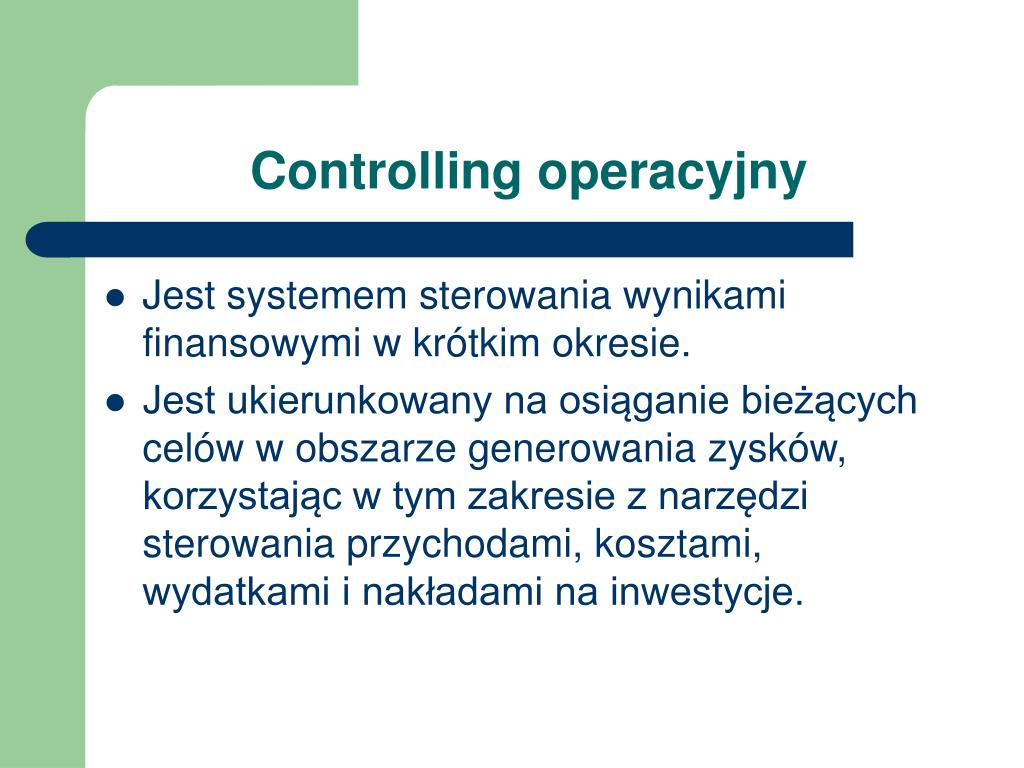 Controlling operacyjny

- Jest systemem sterowania wynikami finansowymi w krótkim okresie.
- Jest ukierunkowany na osiąganie bieżących celów w obszarze generowania zysków, korzystając w tym zakresie z narzędzi sterowania przychodami, kosztami, wydatkami i nakładami na inwestycje.